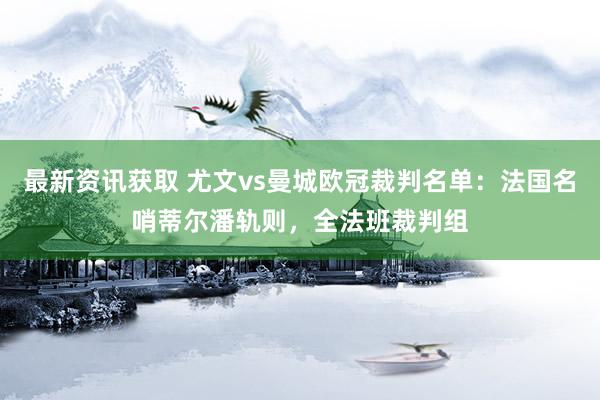 最新资讯获取 尤文vs曼城欧冠裁判名单：法国名哨蒂尔潘轨则，全法班裁判组